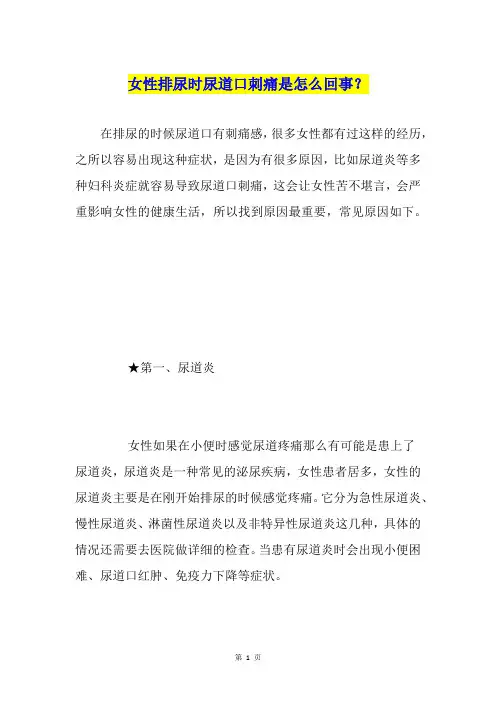 女性排尿时尿道口刺痛是怎么回事？

在排尿的时候尿道口有刺痛感，很多女性都有过这样的经历，之所以容易出现这种症状，是因为有很多原因，比如尿道炎等多种妇科炎症就容易导致尿道口刺痛，这会让女性苦不堪言，会严重影响女性的健康生活，所以找到原因最重要，常见原因如下。

★第一、尿道炎

女性如果在小便时感觉尿道疼痛那么有可能是患上了尿道炎，尿道炎是一种常见的泌尿疾病，女性患者居多，女性的尿道炎主要是在刚开始排尿的时候感觉疼痛。它分为急性尿道炎、慢性尿道炎、淋菌性尿道炎以及非特异性尿道炎这几种，具体的情况还需要去医院做详细的检查。当患有尿道炎时会出现小便困难、尿道口红肿、免疫力下降等症状。

第 1 页